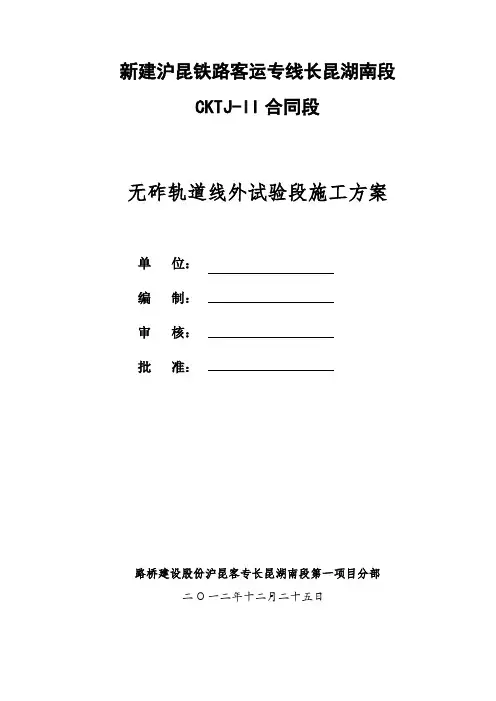 新建沪昆铁路客运专线长昆湖南段

CKTJ-II 合同段

无砟轨道线外试验段施工方案

单　位：

编　制：

审　核：

批　准：

路桥建设股份沪昆客专长昆湖南段第一项目分部

二〇一二年十二月二十五日